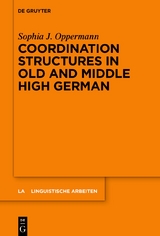 DE GRUYTER

Sophia J. Oppermann

COORDINATION STRUCTURES IN OLD AND MIDDLE HIGH GERMAN

LA LINGUISTISCHE ARBEITEN

DE G